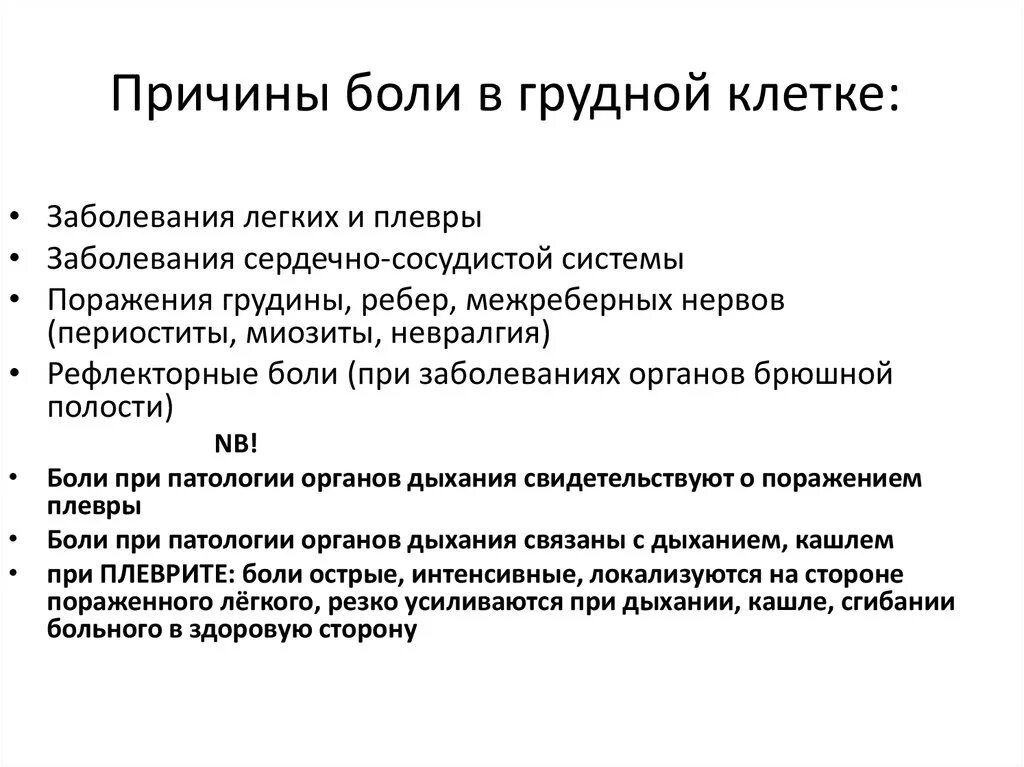 Причины боли в грудной клетке:

• Заболевания легких и плевры
• Заболевания сердечно-сосудистой системы
• Поражения грудины, ребер, межреберных нервов (периоститы, миозиты, невралгия)
• Рефлекторные боли (при заболеваниях органов брюшной полости)

NB!

• Боли при патологии органов дыхания свидетельствуют о поражением плевры
• Боли при патологии органов дыхания связаны с дыханием, кашлем
• при ПЛЕВРИТЕ: боли острые, интенсивные, локализуются на стороне пораженного лёгкого, резко усиливаются при дыхании, кашле, сгибании больного в здоровую сторону